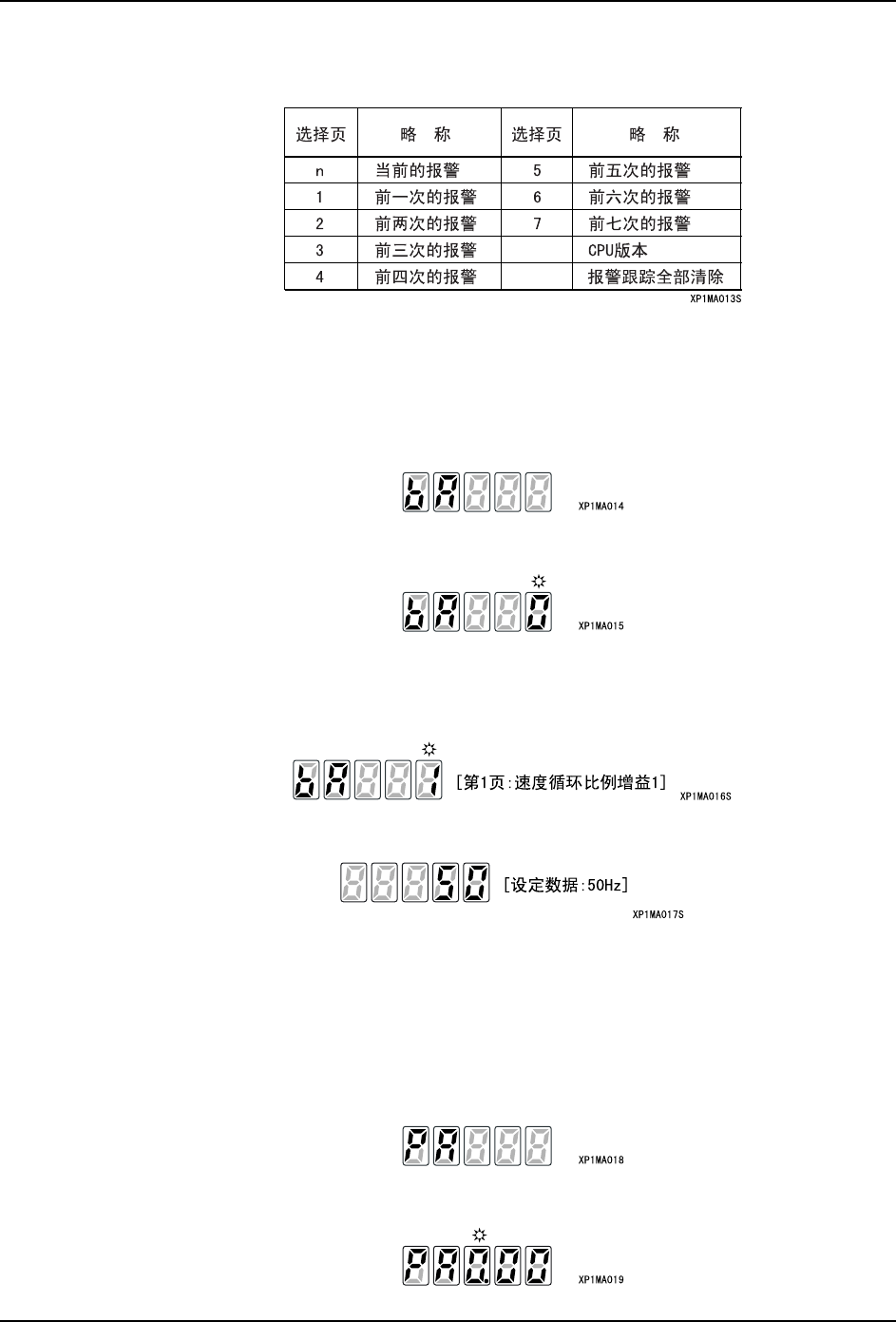 | 选择页 | 略　称 | 选择页 | 略　称 |
|---|---|---|---|
| n | 当前的报警 | 5 | 前五次的报警 |
| 1 | 前一次的报警 | 6 | 前六次的报警 |
| 2 | 前两次的报警 | 7 | 前七次的报警 |
| 3 | 前三次的报警 |  | CPU版本 |
| 4 | 前四次的报警 |  | 报警跟踪全部清除 |

XP1MA013S

bA

XP1MA014

bA 0

XP1MA015

bA 1 [第1页:速度循环比例增益1]

XP1MA016S

50 [设定数据:50Hz]

XP1MA017S

PA

XP1MA018

PA0.00

XP1MA019